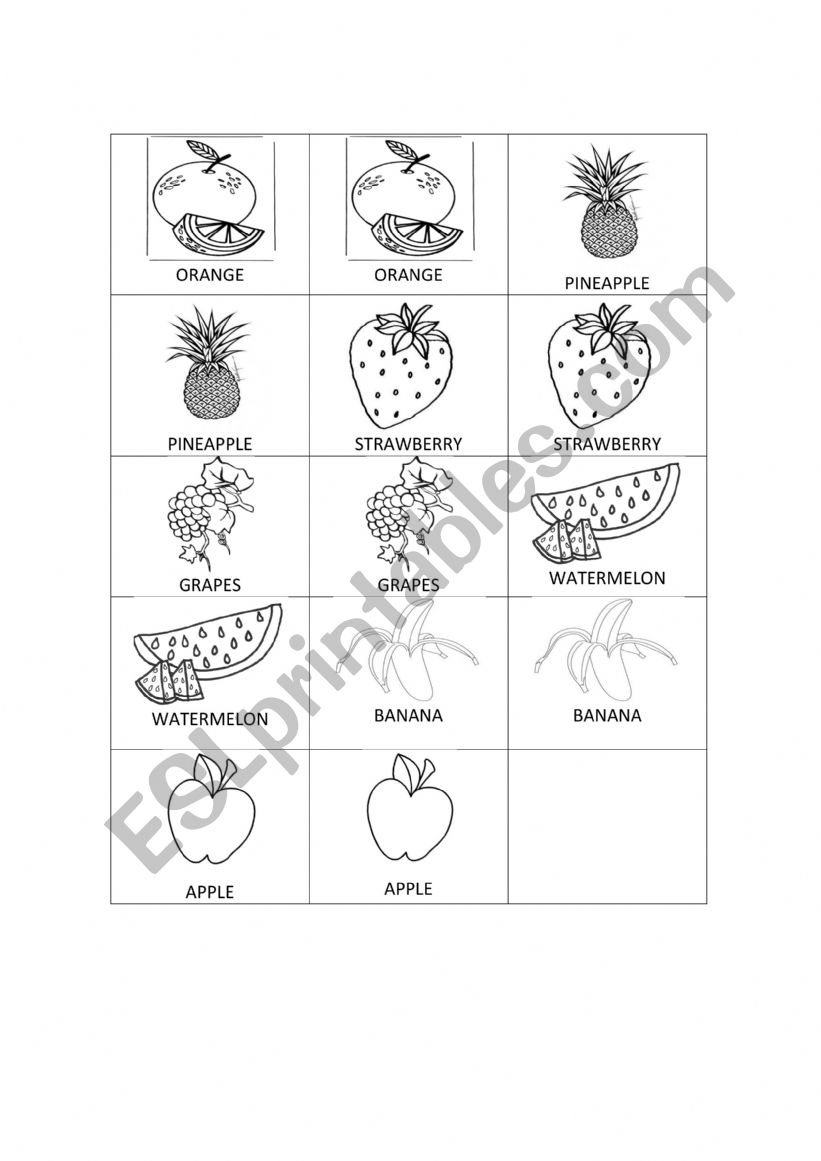 | ORANGE | ORANGE | PINEAPPLE |
|---|---|---|
| PINEAPPLE | STRAWBERRY | STRAWBERRY |
| GRAPES | GRAPES | WATERMELON |
| WATERMELON | BANANA | BANANA |
| APPLE | APPLE | |

ESLprintables.com